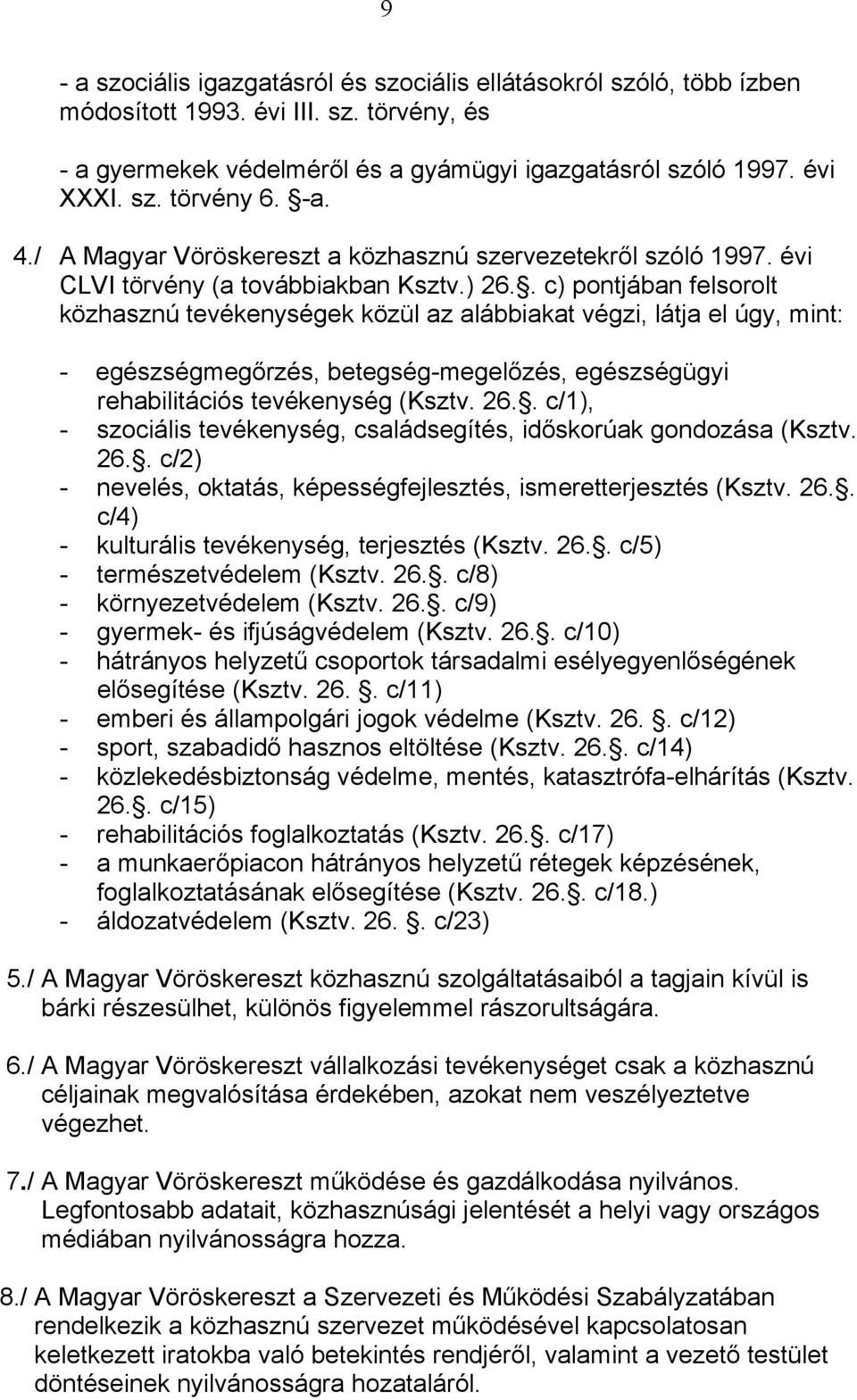 9

- a szociális igazgatásról és szociális ellátásokról szóló, több ízben módosított 1993. évi III. sz. törvény, és

- a gyermekek védelméről és a gyámügyi igazgatásról szóló 1997. évi XXXI. sz. törvény 6. §-a.

4./ A Magyar Vöröskereszt a közhasznú szervezetekről szóló 1997. évi CLVI törvény (a továbbiakban Ksztv.) 26.§. c) pontjában felsorolt közhasznú tevékenységek közül az alábbiakat végzi, látja el úgy, mint:

- egészségmegőrzés, betegség-megelőzés, egészségügyi rehabilitációs tevékenység (Ksztv. 26.§. c/1),
- szociális tevékenység, családsegítés, időskorúak gondozása (Ksztv. 26.§. c/2)
- nevelés, oktatás, képességfejlesztés, ismeretterjesztés (Ksztv. 26.§. c/4)
- kulturális tevékenység, terjesztés (Ksztv. 26.§. c/5)
- természetvédelem (Ksztv. 26.§. c/8)
- környezetvédelem (Ksztv. 26.§. c/9)
- gyermek- és ifjúságvédelem (Ksztv. 26.§. c/10)
- hátrányos helyzetű csoportok társadalmi esélyegyenlőségének elősegítése (Ksztv. 26. §. c/11)
- emberi és állampolgári jogok védelme (Ksztv. 26. §. c/12)
- sport, szabadidő hasznos eltöltése (Ksztv. 26.§. c/14)
- közlekedésbiztonság védelme, mentés, katasztrófa-elhárítás (Ksztv. 26.§. c/15)
- rehabilitációs foglalkoztatás (Ksztv. 26.§. c/17)
- a munkaerőpiacon hátrányos helyzetű rétegek képzésének, foglalkoztatásának elősegítése (Ksztv. 26.§. c/18.)
- áldozatvédelem (Ksztv. 26. §. c/23)

5./ A Magyar Vöröskereszt közhasznú szolgáltatásaiból a tagjain kívül is bárki részesülhet, különös figyelemmel rászorultságára.

6./ A Magyar Vöröskereszt vállalkozási tevékenységet csak a közhasznú céljainak megvalósítása érdekében, azokat nem veszélyeztetve végezhet.

7./ A Magyar Vöröskereszt működése és gazdálkodása nyilvános. Legfontosabb adatait, közhasznúsági jelentését a helyi vagy országos médiában nyilvánosságra hozza.

8./ A Magyar Vöröskereszt a Szervezeti és Működési Szabályzatában rendelkezik a közhasznú szervezet működésével kapcsolatosan keletkezett iratokba való betekintés rendjéről, valamint a vezető testület döntéseinek nyilvánosságra hozataláról.